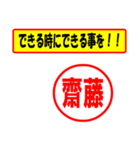 できる時にできる事を！！

齋藤